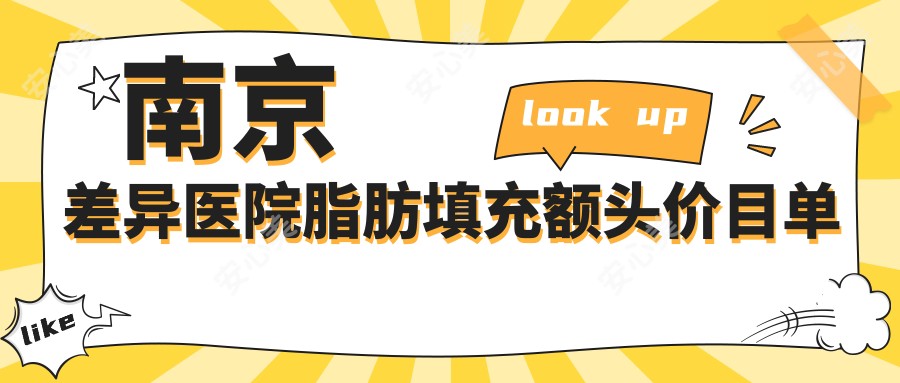 南京

look up

差异医院脂肪填充额头价目单

like

安心美